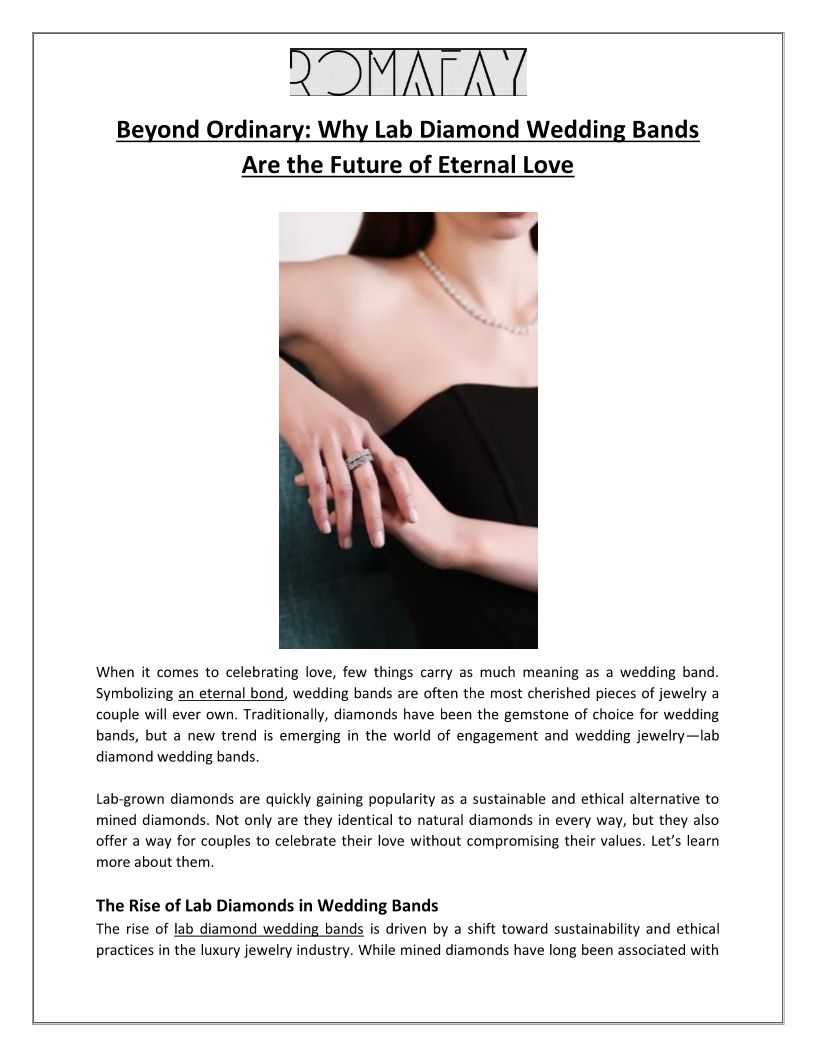 ROMAFAY

Beyond Ordinary: Why Lab Diamond Wedding Bands Are the Future of Eternal Love

When it comes to celebrating love, few things carry as much meaning as a wedding band. Symbolizing an eternal bond, wedding bands are often the most cherished pieces of jewelry a couple will ever own. Traditionally, diamonds have been the gemstone of choice for wedding bands, but a new trend is emerging in the world of engagement and wedding jewelry—lab diamond wedding bands.

Lab-grown diamonds are quickly gaining popularity as a sustainable and ethical alternative to mined diamonds. Not only are they identical to natural diamonds in every way, but they also offer a way for couples to celebrate their love without compromising their values. Let's learn more about them.

The Rise of Lab Diamonds in Wedding Bands
The rise of lab diamond wedding bands is driven by a shift toward sustainability and ethical practices in the luxury jewelry industry. While mined diamonds have long been associated with